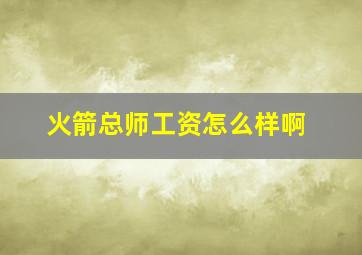 火箭总师工资怎么样啊